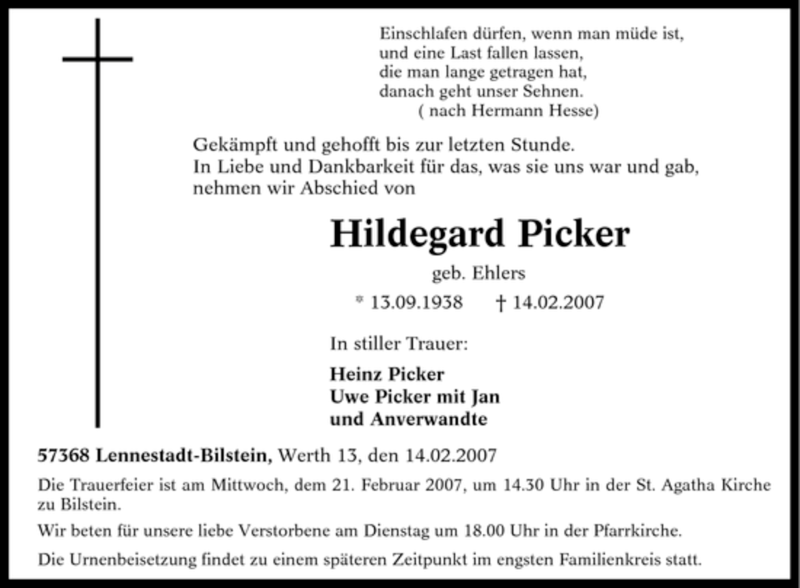 Einschlafen dürfen, wenn man müde ist,
und eine Last fallen lassen,
die man lange getragen hat,
danach geht unser Sehnen.
( nach Hermann Hesse)

Gekämpft und gehofft bis zur letzten Stunde.
In Liebe und Dankbarkeit für das, was sie uns war und gab,
nehmen wir Abschied von

Hildegard Picker

geb. Ehlers

* 13.09.1938 † 14.02.2007

In stiller Trauer:

Heinz Picker
Uwe Picker mit Jan
und Anverwandte

57368 Lennestadt-Bilstein, Werth 13, den 14.02.2007

Die Trauerfeier ist am Mittwoch, dem 21. Februar 2007, um 14.30 Uhr in der St. Agatha Kirche zu Bilstein.

Wir beten für unsere liebe Verstorbene am Dienstag um 18.00 Uhr in der Pfarrkirche.

Die Urnenbeisetzung findet zu einem späteren Zeitpunkt im engsten Familienkreis statt.